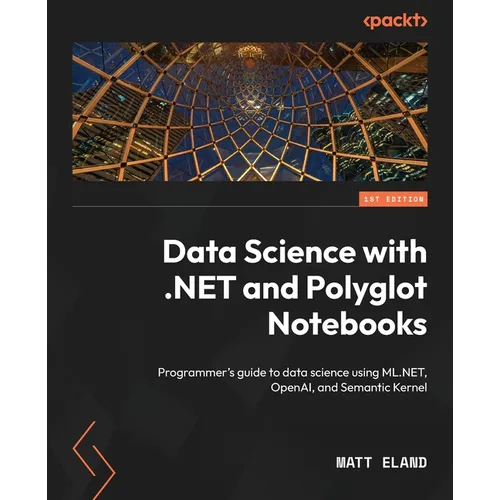 <packt>

1ST EDITION

Data Science with .NET and Polyglot Notebooks

Programmer's guide to data science using ML.NET, OpenAI, and Semantic Kernel

MATT ELAND